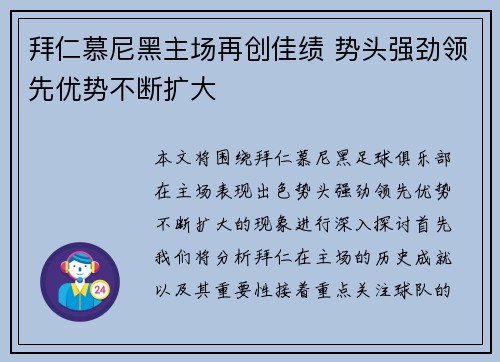 拜仁慕尼黑主场再创佳绩 势头强劲领先优势不断扩大

本文将围绕拜仁慕尼黑足球俱乐部在主场表现出色势头强劲领先优势不断扩大的现象进行深入探讨首先我们将分析拜仁在主场的历史成就以及其重要性接着重点关注球队的

24